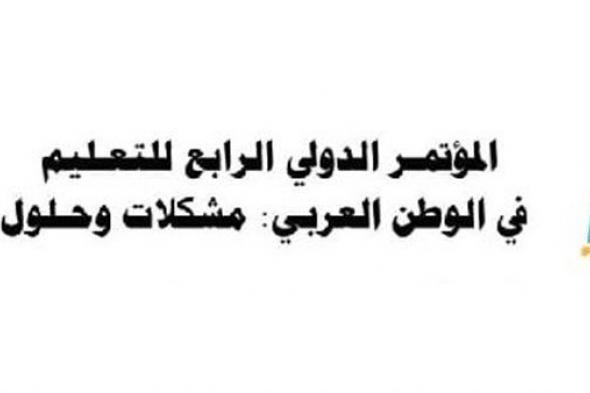 المؤتمر الدولي الرابع للتعليم
في الوطن العربي: مشكلات وحلول